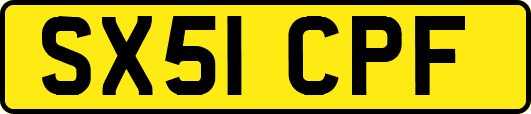 SX51 CPF